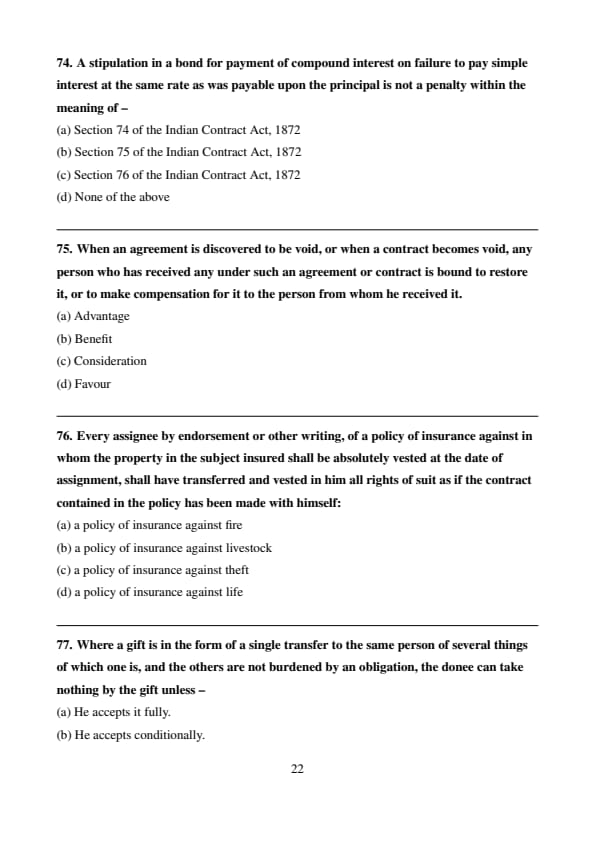 74. A stipulation in a bond for payment of compound interest on failure to pay simple interest at the same rate as was payable upon the principal is not a penalty within the meaning of –
(a) Section 74 of the Indian Contract Act, 1872
(b) Section 75 of the Indian Contract Act, 1872
(c) Section 76 of the Indian Contract Act, 1872
(d) None of the above

75. When an agreement is discovered to be void, or when a contract becomes void, any person who has received any under such an agreement or contract is bound to restore it, or to make compensation for it to the person from whom he received it.
(a) Advantage
(b) Benefit
(c) Consideration
(d) Favour

76. Every assignee by endorsement or other writing, of a policy of insurance against in whom the property in the subject insured shall be absolutely vested at the date of assignment, shall have transferred and vested in him all rights of suit as if the contract contained in the policy has been made with himself:
(a) a policy of insurance against fire
(b) a policy of insurance against livestock
(c) a policy of insurance against theft
(d) a policy of insurance against life

77. Where a gift is in the form of a single transfer to the same person of several things of which one is, and the others are not burdened by an obligation, the donee can take nothing by the gift unless –
(a) He accepts it fully.
(b) He accepts conditionally.

22